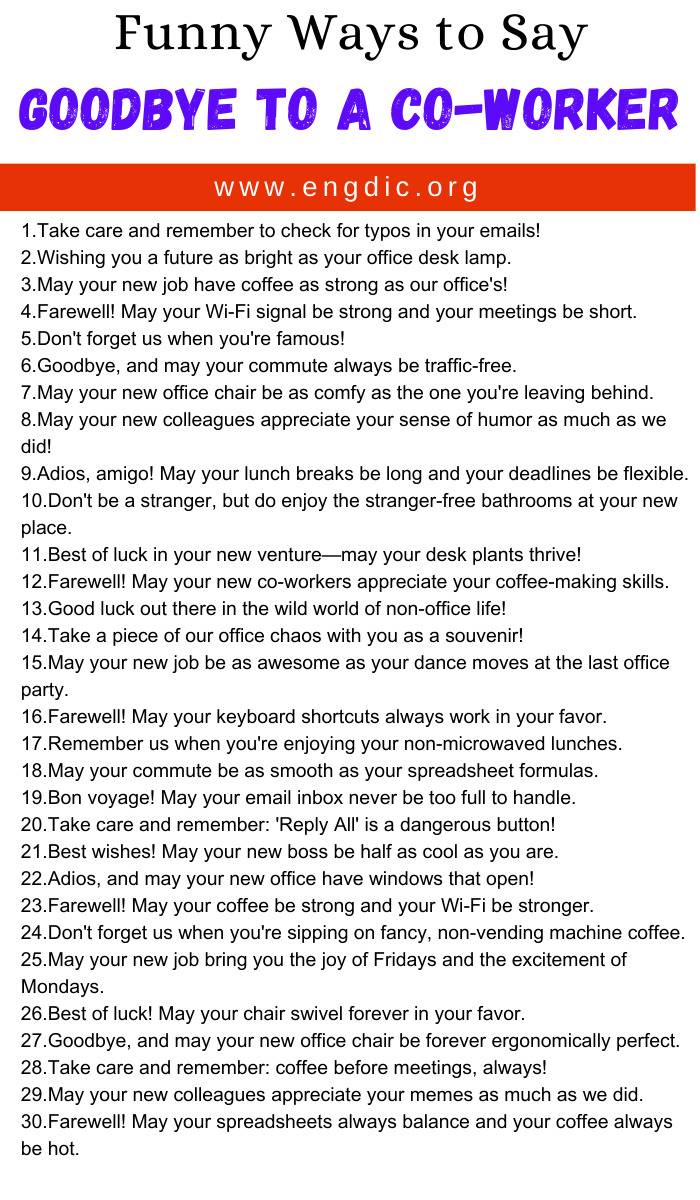 Funny Ways to Say
GOODBYE TO A CO-WORKER

www.engdic.org

1.Take care and remember to check for typos in your emails!
2.Wishing you a future as bright as your office desk lamp.
3.May your new job have coffee as strong as our office's!
4.Farewell! May your Wi-Fi signal be strong and your meetings be short.
5.Don't forget us when you're famous!
6.Goodbye, and may your commute always be traffic-free.
7.May your new office chair be as comfy as the one you're leaving behind.
8.May your new colleagues appreciate your sense of humor as much as we did!
9.Adios, amigo! May your lunch breaks be long and your deadlines be flexible.
10.Don't be a stranger, but do enjoy the stranger-free bathrooms at your new place.
11.Best of luck in your new venture—may your desk plants thrive!
12.Farewell! May your new co-workers appreciate your coffee-making skills.
13.Good luck out there in the wild world of non-office life!
14.Take a piece of our office chaos with you as a souvenir!
15.May your new job be as awesome as your dance moves at the last office party.
16.Farewell! May your keyboard shortcuts always work in your favor.
17.Remember us when you're enjoying your non-microwaved lunches.
18.May your commute be as smooth as your spreadsheet formulas.
19.Bon voyage! May your email inbox never be too full to handle.
20.Take care and remember: 'Reply All' is a dangerous button!
21.Best wishes! May your new boss be half as cool as you are.
22.Adios, and may your new office have windows that open!
23.Farewell! May your coffee be strong and your Wi-Fi be stronger.
24.Don't forget us when you're sipping on fancy, non-vending machine coffee.
25.May your new job bring you the joy of Fridays and the excitement of Mondays.
26.Best of luck! May your chair swivel forever in your favor.
27.Goodbye, and may your new office chair be forever ergonomically perfect.
28.Take care and remember: coffee before meetings, always!
29.May your new colleagues appreciate your memes as much as we did.
30.Farewell! May your spreadsheets always balance and your coffee always be hot.